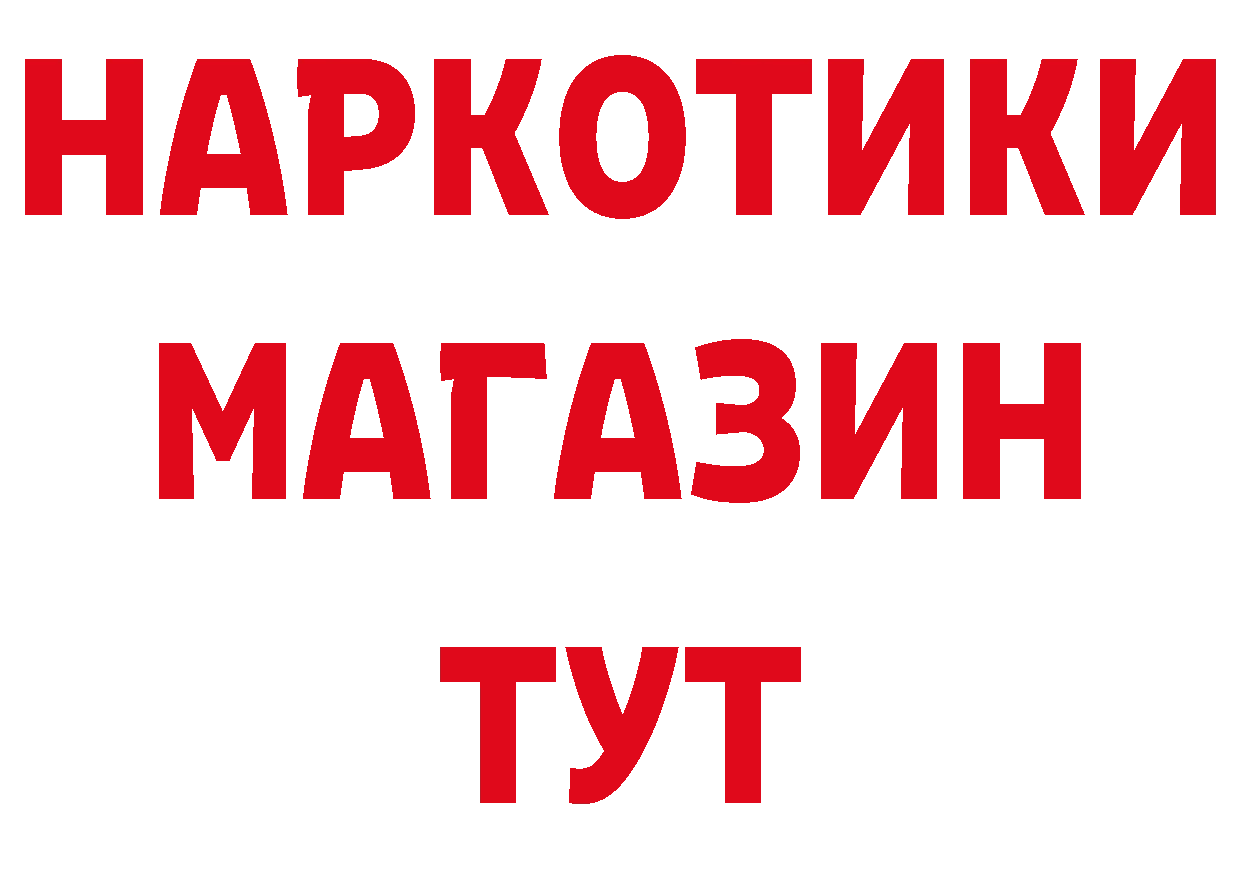 НАРКОТИКИ
МАГАЗИН
ТУТ